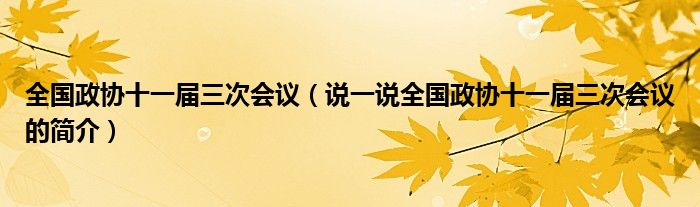 全国政协十一届三次会议（说一说全国政协十一届三次会议的简介）